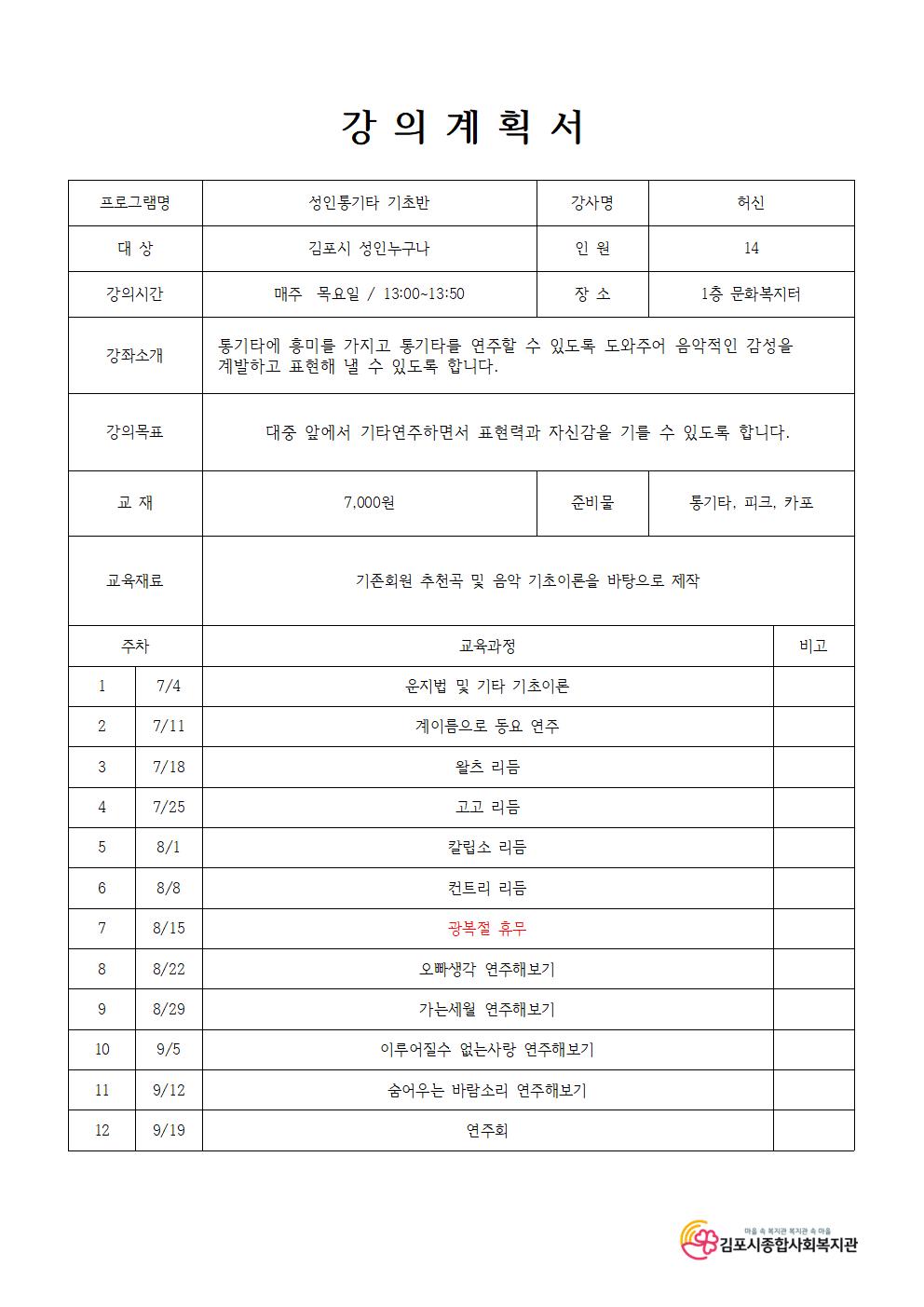 강 의 계 획 서

| 프로그램명 | 성인통기타 기초반 | 강사명 | 허신 |
|---|---|---|---|
| 대 상 | 김포시 성인누구나 | 인 원 | 14 |
| 강의시간 | 매주 목요일 / 13:00~13:50 | 장 소 | 1층 문화복지터 |
| 강좌소개 | 통기타에 흥미를 가지고 통기타를 연주할 수 있도록 도와주어 음악적인 감성을 계발하고 표현해 낼 수 있도록 합니다. | | |
| 강의목표 | 대중 앞에서 기타연주하면서 표현력과 자신감을 기를 수 있도록 합니다. | | |
| 교 재 | 7,000원 | 준비물 | 통기타, 피크, 카포 |
| 교육재료 | 기존회원 추천곡 및 음악 기초이론을 바탕으로 제작 | | |

| 주차 | | 교육과정 | 비고 |
|---|---|---|---|
| 1 | 7/4 | 운지법 및 기타 기초이론 | |
| 2 | 7/11 | 계이름으로 동요 연주 | |
| 3 | 7/18 | 왈츠 리듬 | |
| 4 | 7/25 | 고고 리듬 | |
| 5 | 8/1 | 칼립소 리듬 | |
| 6 | 8/8 | 컨트리 리듬 | |
| 7 | 8/15 | 광복절 휴무 | |
| 8 | 8/22 | 오빠생각 연주해보기 | |
| 9 | 8/29 | 가는세월 연주해보기 | |
| 10 | 9/5 | 이루어질수 없는사랑 연주해보기 | |
| 11 | 9/12 | 숨어우는 바람소리 연주해보기 | |
| 12 | 9/19 | 연주회 | |

마을 속 복지관 복지관 속 마을
김포시종합사회복지관